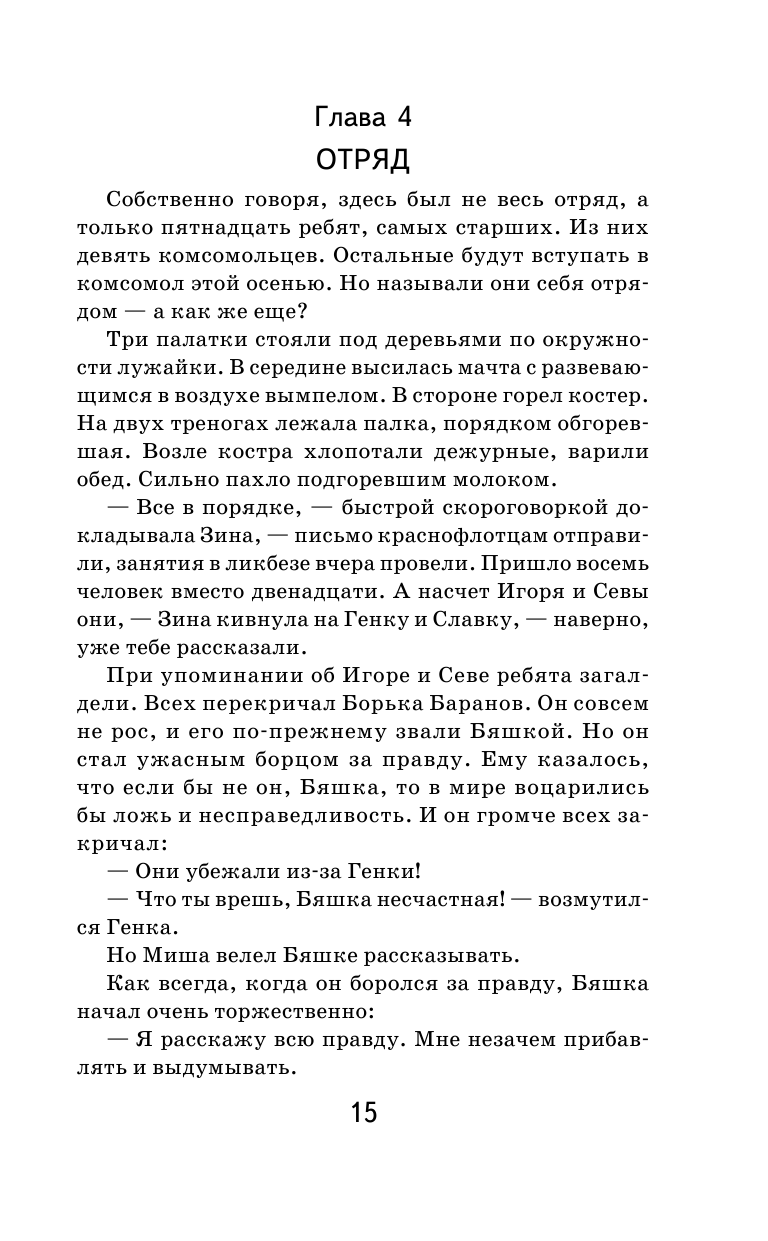 Глава 4
ОТРЯД

Собственно говоря, здесь был не весь отряд, а только пятнадцать ребят, самых старших. Из них девять комсомольцев. Остальные будут вступать в комсомол этой осенью. Но называли они себя отрядом — а как же еще?

Три палатки стояли под деревьями по окружности лужайки. В середине высилась мачта с развевающимся в воздухе вымпелом. В стороне горел костер. На двух треногах лежала палка, порядком обгоревшая. Возле костра хлопотали дежурные, варили обед. Сильно пахло подгоревшим молоком.

— Все в порядке, — быстрой скороговоркой докладывала Зина, — письмо краснофлотцам отправили, занятия в ликбезе вчера провели. Пришло восемь человек вместо двенадцати. А насчет Игоря и Севы они, — Зина кивнула на Генку и Славку, — наверно, уже тебе рассказали.

При упоминании об Игоре и Севе ребята загалдели. Всех перекричал Борька Баранов. Он совсем не рос, и его по-прежнему звали Бяшкой. Но он стал ужасным борцом за правду. Ему казалось, что если бы не он, Бяшка, то в мире воцарились бы ложь и несправедливость. И он громче всех закричал:

— Они убежали из-за Генки!

— Что ты врешь, Бяшка несчастная! — возмутился Генка.

Но Миша велел Бяшке рассказывать.

Как всегда, когда он боролся за правду, Бяшка начал очень торжественно:

— Я расскажу всю правду. Мне незачем прибавлять и выдумывать.

15